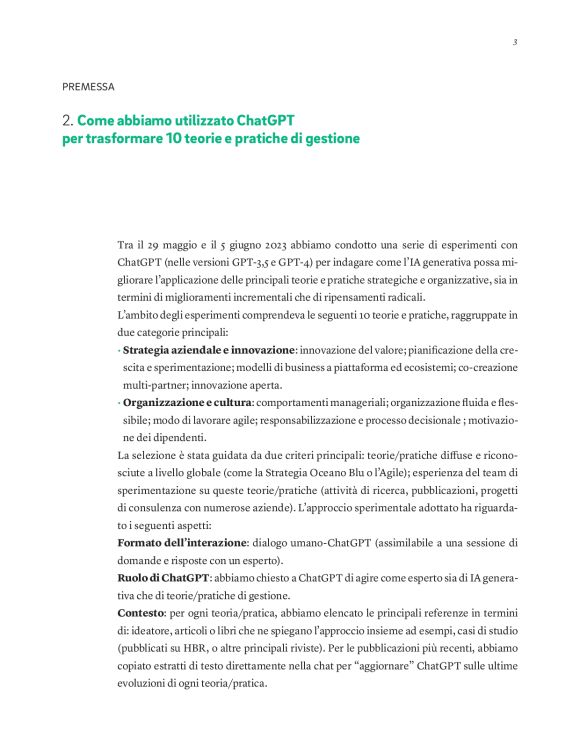 3

PREMESSA

2. Come abbiamo utilizzato ChatGPT per trasformare 10 teorie e pratiche di gestione

Tra il 29 maggio e il 5 giugno 2023 abbiamo condotto una serie di esperimenti con ChatGPT (nelle versioni GPT-3,5 e GPT-4) per indagare come l'IA generativa possa migliorare l'applicazione delle principali teorie e pratiche strategiche e organizzative, sia in termini di miglioramenti incrementali che di ripensamenti radicali.

L'ambito degli esperimenti comprendeva le seguenti 10 teorie e pratiche, raggruppate in due categorie principali:

· **Strategia aziendale e innovazione**: innovazione del valore; pianificazione della crescita e sperimentazione; modelli di business a piattaforma ed ecosistemi; co-creazione multi-partner; innovazione aperta.

· **Organizzazione e cultura**: comportamenti manageriali; organizzazione fluida e flessibile; modo di lavorare agile; responsabilizzazione e processo decisionale ; motivazione dei dipendenti.

La selezione è stata guidata da due criteri principali: teorie/pratiche diffuse e riconosciute a livello globale (come la Strategia Oceano Blu o l'Agile); esperienza del team di sperimentazione su queste teorie/pratiche (attività di ricerca, pubblicazioni, progetti di consulenza con numerose aziende). L'approccio sperimentale adottato ha riguardato i seguenti aspetti:

**Formato dell'interazione**: dialogo umano-ChatGPT (assimilabile a una sessione di domande e risposte con un esperto).

**Ruolo di ChatGPT**: abbiamo chiesto a ChatGPT di agire come esperto sia di IA generativa che di teorie/pratiche di gestione.

**Contesto**: per ogni teoria/pratica, abbiamo elencato le principali referenze in termini di: ideatore, articoli o libri che ne spiegano l'approccio insieme ad esempi, casi di studio (pubblicati su HBR, o altre principali riviste). Per le pubblicazioni più recenti, abbiamo copiato estratti di testo direttamente nella chat per "aggiornare" ChatGPT sulle ultime evoluzioni di ogni teoria/pratica.